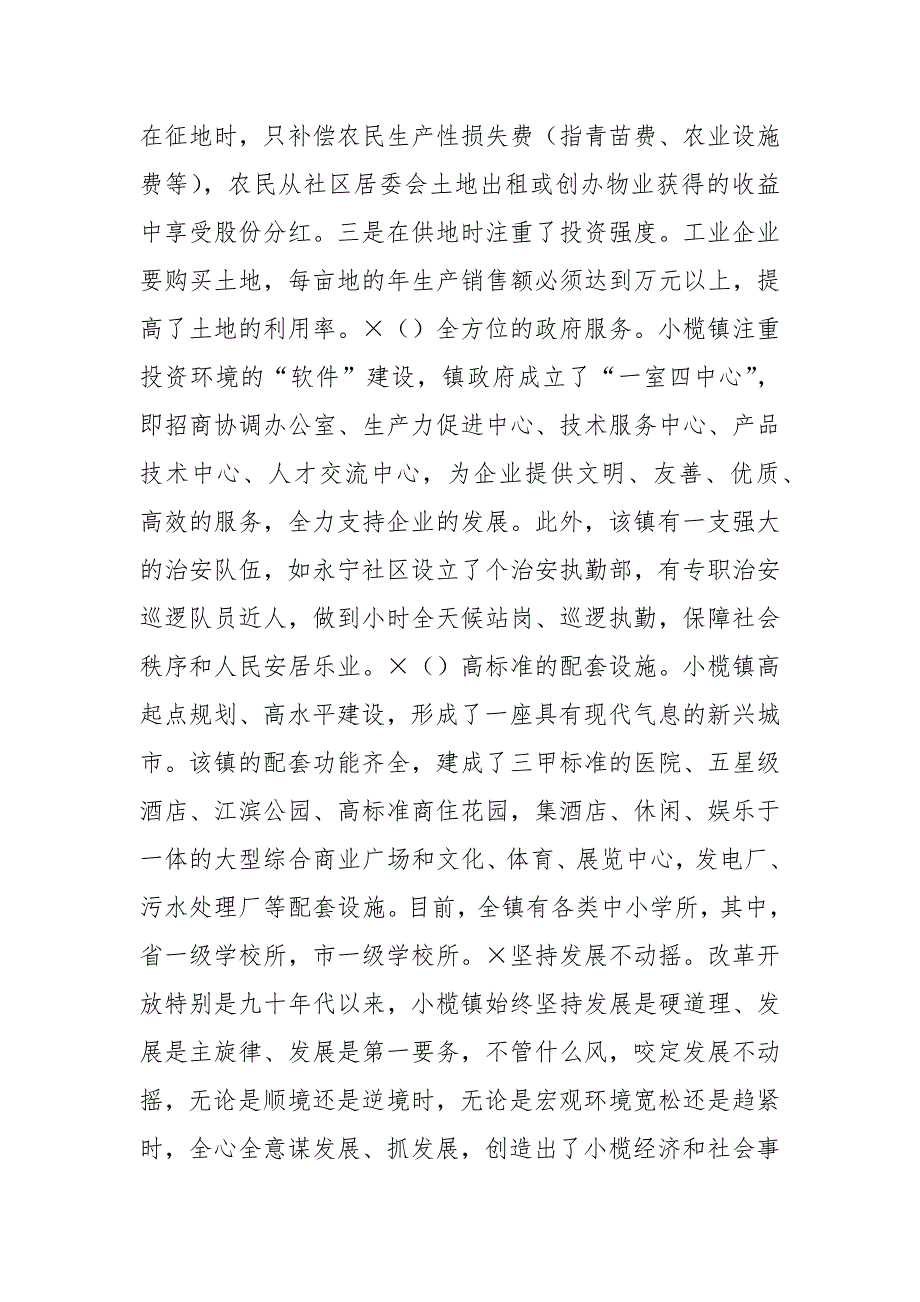 在征地时，只补偿农民生产性损失费（指青苗费、农业设施费等），农民从社区居委会土地出租或创办物业获得的收益中享受股份分红。三是在供地时注重了投资强度。工业企业要购买土地，每亩地的年生产销售额必须达到万元以上，提高了土地的利用率。×（）全方位的政府服务。小榄镇注重投资环境的“软件”建设，镇政府成立了“一室四中心”，即招商协调办公室、生产力促进中心、技术服务中心、产品技术中心、人才交流中心，为企业提供文明、友善、优质、高效的服务，全力支持企业的发展。此外，该镇有一支强大的治安队伍，如永宁社区设立了个治安执勤部，有专职治安巡逻队员近人，做到小时全天候站岗、巡逻执勤，保障社会秩序和人民安居乐业。×（）高标准的配套设施。小榄镇高起点规划、高水平建设，形成了一座具有现代气息的新兴城市。该镇的配套功能齐全，建成了三甲标准的医院、五星级酒店、江滨公园、高标准商住花园，集酒店、休闲、娱乐于一体的大型综合商业广场和文化、体育、展览中心，发电厂、污水处理厂等配套设施。目前，全镇有各类中小学所，其中，省一级学校所，市一级学校所。×坚持发展不动摇。改革开放特别是九十年代以来，小榄镇始终坚持发展是硬道理、发展是主旋律、发展是第一要务，不管什么风，咬定发展不动摇，无论是顺境还是逆境时，无论是宏观环境宽松还是趋紧时，全心全意谋发展、抓发展，创造出了小榄经济和社会事